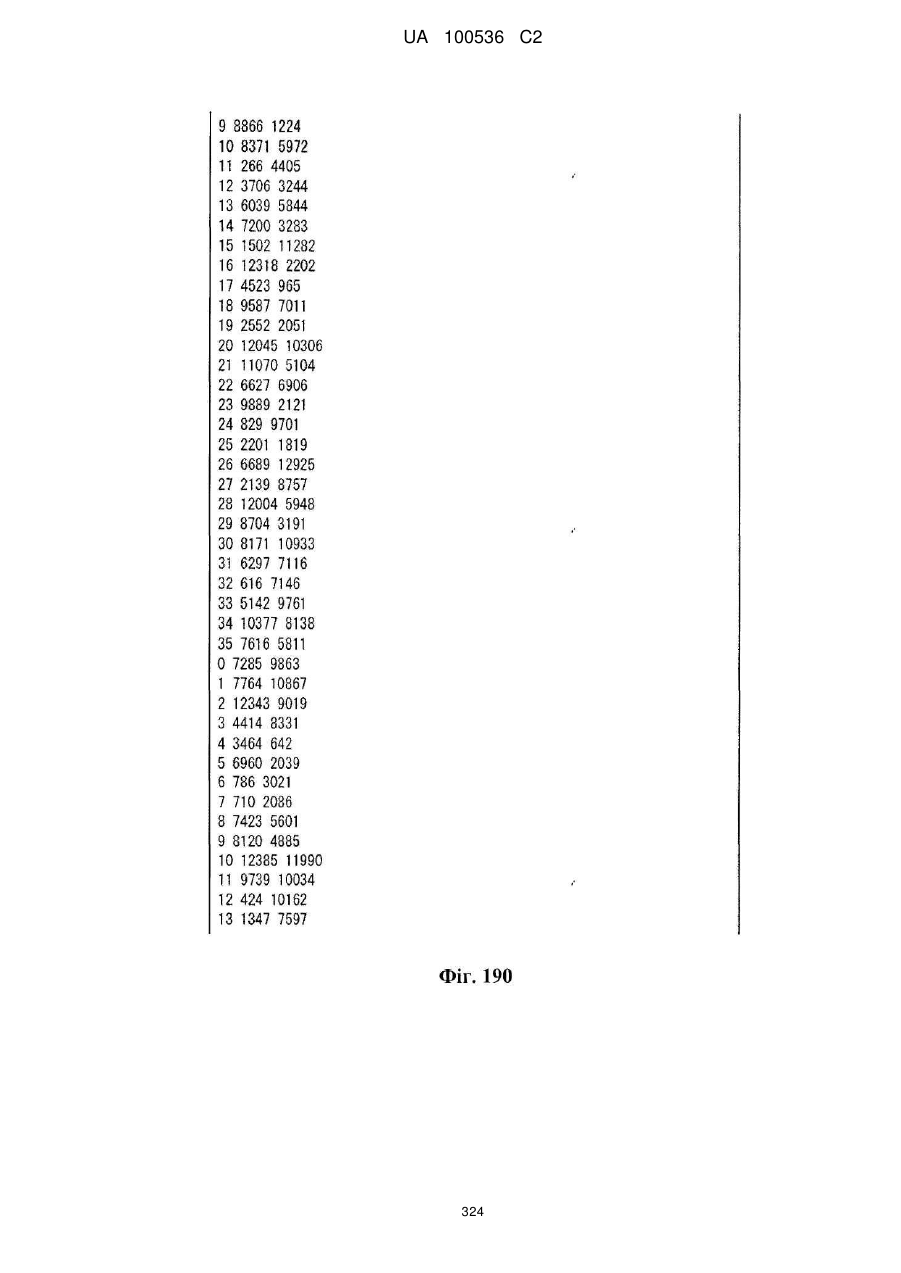 UA 100536 C2

9 8866 1224
10 8371 5972
11 266 4405
12 3706 3244
13 6039 5844
14 7200 3283
15 1502 11282
16 12318 2202
17 4523 965
18 9587 7011
19 2552 2051
20 12045 10306
21 11070 5104
22 6627 6906
23 9889 2121
24 829 9701
25 2201 1819
26 6689 12925
27 2139 8757
28 12004 5948
29 8704 3191
30 8171 10933
31 6297 7116
32 616 7146
33 5142 9761
34 10377 8138
35 7616 5811
0 7285 9863
1 7764 10867
2 12343 9019
3 4414 8331
4 3464 642
5 6960 2039
6 786 3021
7 710 2086
8 7423 5601
9 8120 4885
10 12385 11990
11 9739 10034
12 424 10162
13 1347 7597

Фіг. 190

324